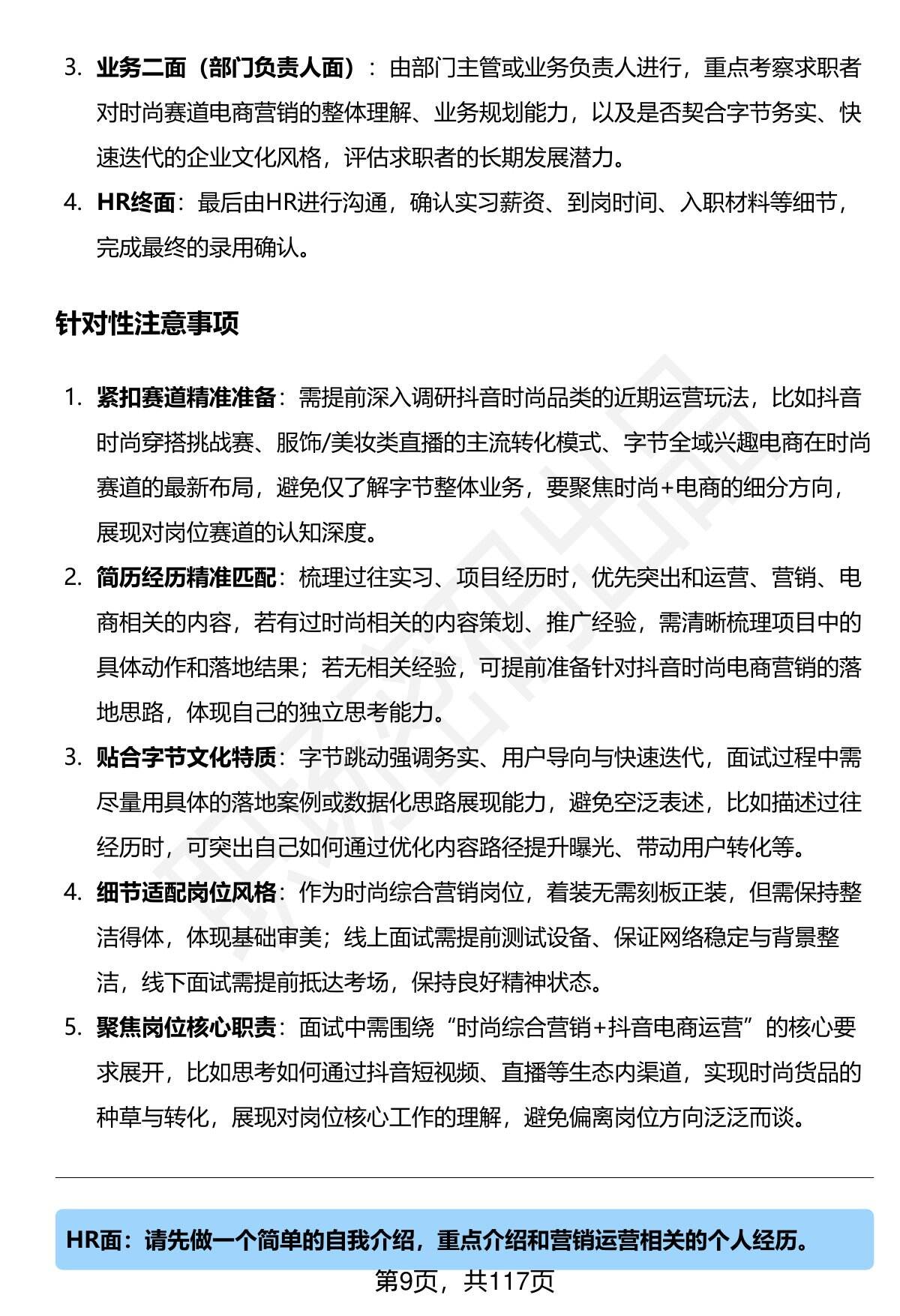 3. 业务二面（部门负责人面）：由部门主管或业务负责人进行，重点考察求职者对时尚赛道电商营销的整体理解、业务规划能力，以及是否契合字节务实、快速迭代的企业文化风格，评估求职者的长期发展潜力。

4. HR终面：最后由HR进行沟通，确认实习薪资、到岗时间、入职材料等细节，完成最终的录用确认。

针对性注意事项

1. 紧扣赛道精准准备：需提前深入调研抖音时尚品类的近期运营玩法，比如抖音时尚穿搭挑战赛、服饰/美妆类直播的主流转化模式、字节全域兴趣电商在时尚赛道的最新布局，避免仅了解字节整体业务，要聚焦时尚+电商的细分方向，展现对岗位赛道的认知深度。

2. 简历经历精准匹配：梳理过往实习、项目经历时，优先突出和运营、营销、电商相关的内容，若有过时尚相关的内容策划、推广经验，需清晰梳理项目中的具体动作和落地结果；若无相关经验，可提前准备针对抖音时尚电商营销的落地思路，体现自己的独立思考能力。

3. 贴合字节文化特质：字节跳动强调务实、用户导向与快速迭代，面试过程中需尽量用具体的落地案例或数据化思路展现能力，避免空泛表述，比如描述过往经历时，可突出自己如何通过优化内容路径提升曝光、带动用户转化等。

4. 细节适配岗位风格：作为时尚综合营销岗位，着装无需刻板正装，但需保持整洁得体，体现基础审美；线上面试需提前测试设备、保证网络稳定与背景整洁，线下面试需提前抵达考场，保持良好精神状态。

5. 聚焦岗位核心职责：面试中需围绕“时尚综合营销+抖音电商运营”的核心要求展开，比如思考如何通过抖音短视频、直播等生态内渠道，实现时尚货品的种草与转化，展现对岗位核心工作的理解，避免偏离岗位方向泛泛而谈。

HR面：请先做一个简单的自我介绍，重点介绍和营销运营相关的个人经历。

第9页，共117页